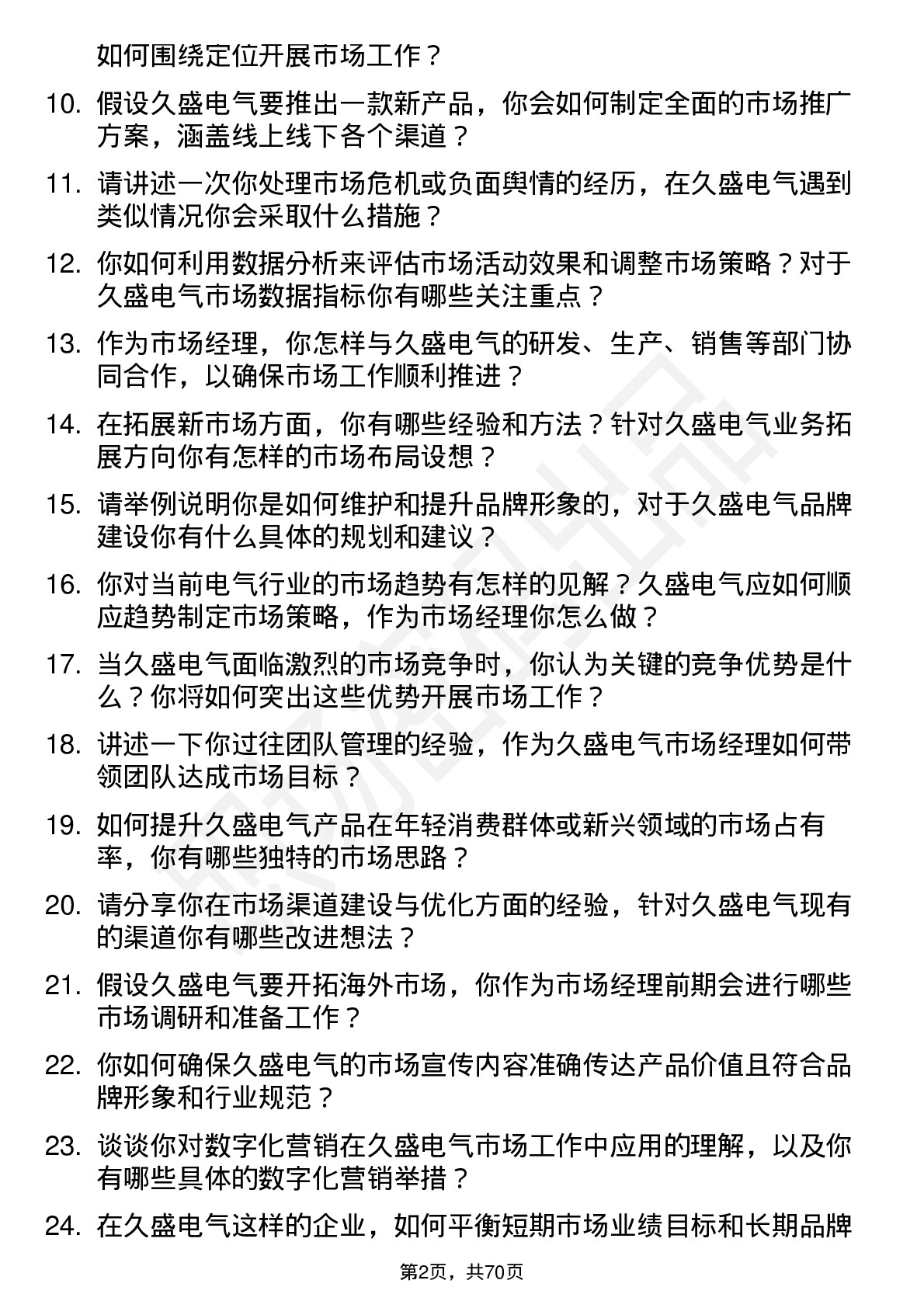 如何围绕定位开展市场工作？

10. 假设久盛电气要推出一款新产品，你会如何制定全面的市场推广方案，涵盖线上线下各个渠道？

11. 请讲述一次你处理市场危机或负面舆情的经历，在久盛电气遇到类似情况你会采取什么措施？

12. 你如何利用数据分析来评估市场活动效果和调整市场策略？对于久盛电气市场数据指标你有哪些关注重点？

13. 作为市场经理，你怎样与久盛电气的研发、生产、销售等部门协同合作，以确保市场工作顺利推进？

14. 在拓展新市场方面，你有哪些经验和方法？针对久盛电气业务拓展方向你有怎样的市场布局设想？

15. 请举例说明你是如何维护和提升品牌形象的，对于久盛电气品牌建设你有什么具体的规划和建议？

16. 你对当前电气行业的市场趋势有怎样的见解？久盛电气应如何顺应趋势制定市场策略，作为市场经理你怎么做？

17. 当久盛电气面临激烈的市场竞争时，你认为关键的竞争优势是什么？你将如何突出这些优势开展市场工作？

18. 讲述一下你过往团队管理的经验，作为久盛电气市场经理如何带领团队达成市场目标？

19. 如何提升久盛电气产品在年轻消费群体或新兴领域的市场占有率，你有哪些独特的市场思路？

20. 请分享你在市场渠道建设与优化方面的经验，针对久盛电气现有的渠道你有哪些改进想法？

21. 假设久盛电气要开拓海外市场，你作为市场经理前期会进行哪些市场调研和准备工作？

22. 你如何确保久盛电气的市场宣传内容准确传达产品价值且符合品牌形象和行业规范？

23. 谈谈你对数字化营销在久盛电气市场工作中应用的理解，以及你有哪些具体的数字化营销举措？

24. 在久盛电气这样的企业，如何平衡短期市场业绩目标和长期品牌

第2页，共70页